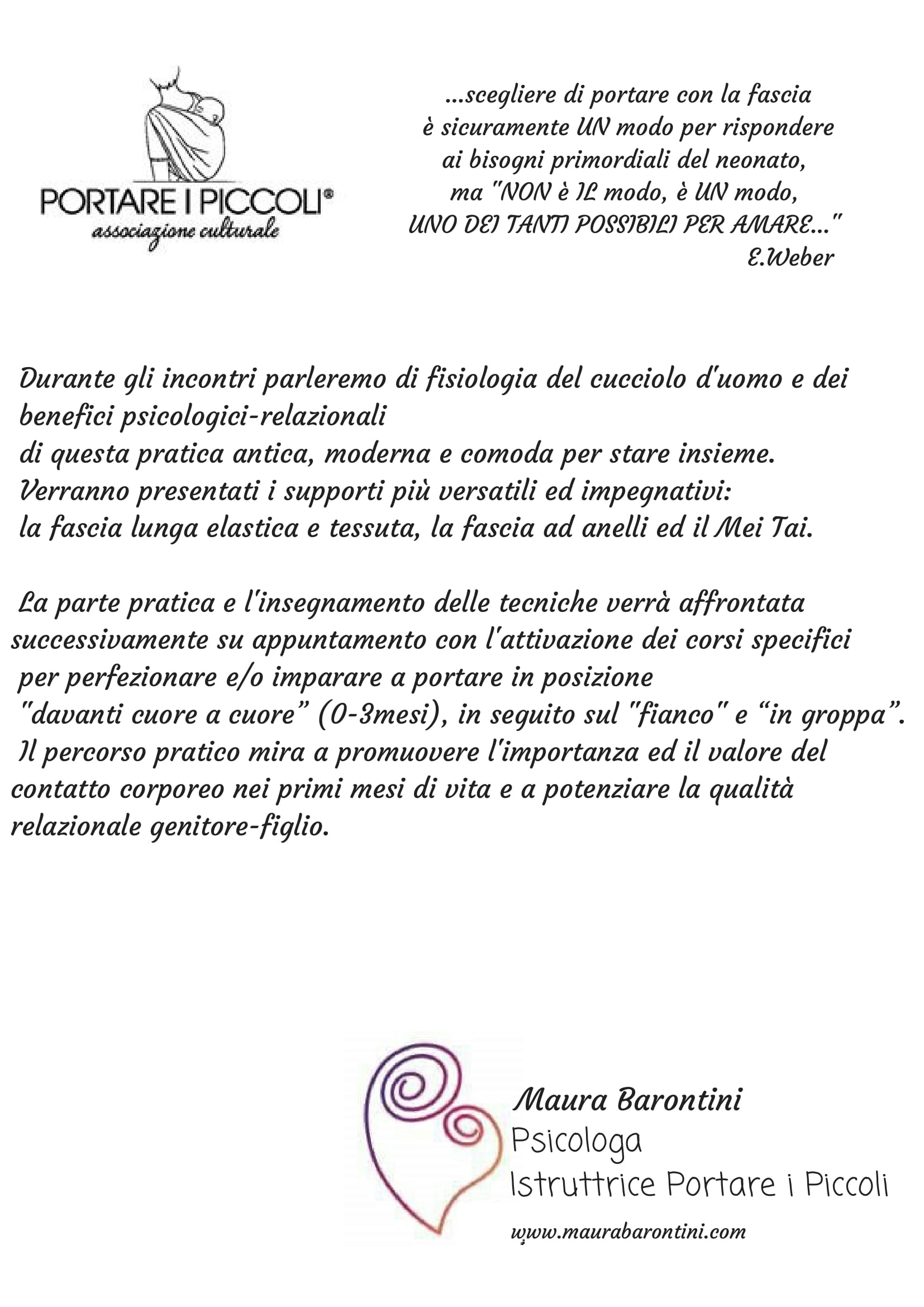 PORTARE I PICCOLI®
associazione culturale

...scegliere di portare con la fascia
è sicuramente UN modo per rispondere
ai bisogni primordiali del neonato,
ma "NON è IL modo, è UN modo,
UNO DEI TANTI POSSIBILI PER AMARE..."
E.Weber

Durante gli incontri parleremo di fisiologia del cucciolo d'uomo e dei benefici psicologici-relazionali
di questa pratica antica, moderna e comoda per stare insieme.
Verranno presentati i supporti più versatili ed impegnativi:
la fascia lunga elastica e tessuta, la fascia ad anelli ed il Mei Tai.

La parte pratica e l'insegnamento delle tecniche verrà affrontata successivamente su appuntamento con l'attivazione dei corsi specifici per perfezionare e/o imparare a portare in posizione "davanti cuore a cuore" (0-3mesi), in seguito sul "fianco" e "in groppa".
Il percorso pratico mira a promuovere l'importanza ed il valore del contatto corporeo nei primi mesi di vita e a potenziare la qualità relazionale genitore-figlio.

Maura Barontini
Psicologa
Istruttrice Portare i Piccoli
www.maurabarontini.com